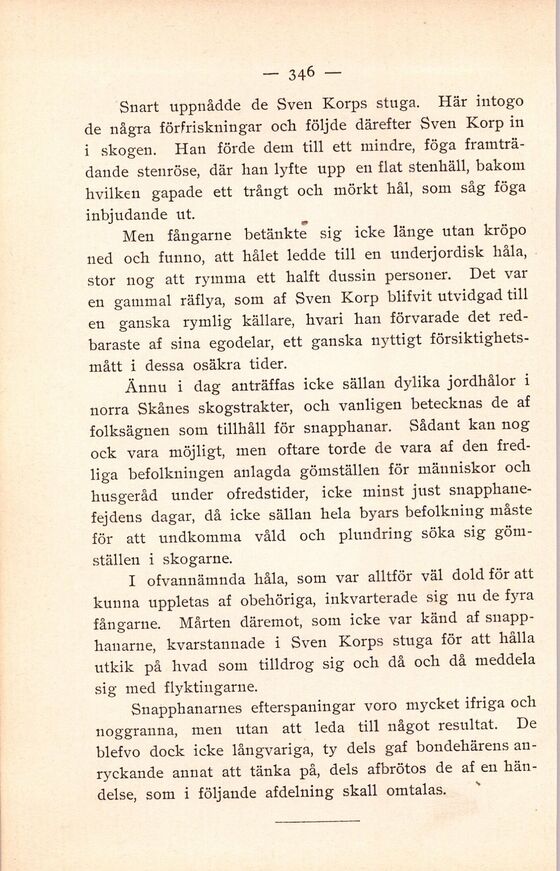 — 346 —

Snart uppnådde de Sven Korps stuga. Här intogo de några förfriskningar och följde därefter Sven Korp in i skogen. Han förde dem till ett mindre, föga framträdande stenröse, där han lyfte upp en flat stenhäll, bakom hvilken gapade ett trångt och mörkt hål, som såg föga inbjudande ut.

Men fångarne betänkte sig icke länge utan kröpo ned och funno, att hålet ledde till en underjordisk håla, stor nog att rymma ett halft dussin personer. Det var en gammal räflya, som af Sven Korp blifvit utvidgad till en ganska rymlig källare, hvari han förvarade det redbaraste af sina egodelar, ett ganska nyttigt försiktighetsmått i dessa osäkra tider.

Ännu i dag anträffas icke sällan dylika jordhålor i norra Skånes skogstrakter, och vanligen betecknas de af folksägnen som tillhåll för snapphanar. Sådant kan nog ock vara möjligt, men oftare torde de vara af den fredliga befolkningen anlagda gömställen för människor och husgeråd under ofredstider, icke minst just snapphanefejdens dagar, då icke sällan hela byars befolkning måste för att undkomma våld och plundring söka sig gömställen i skogarne.

I ofvannämnda håla, som var alltför väl dold för att kunna uppletas af obehöriga, inkvarterade sig nu de fyra fångarne. Mårten däremot, som icke var känd af snapphanarne, kvarstannade i Sven Korps stuga för att hålla utkik på hvad som tilldrog sig och då och då meddela sig med flyktingarne.

Snapphanarnes efterspaningar voro mycket ifriga och noggranna, men utan att leda till något resultat. De blefvo dock icke långvariga, ty dels gaf bondehärens anryckande annat att tänka på, dels afbrötos de af en händelse, som i följande afdelning skall omtalas.